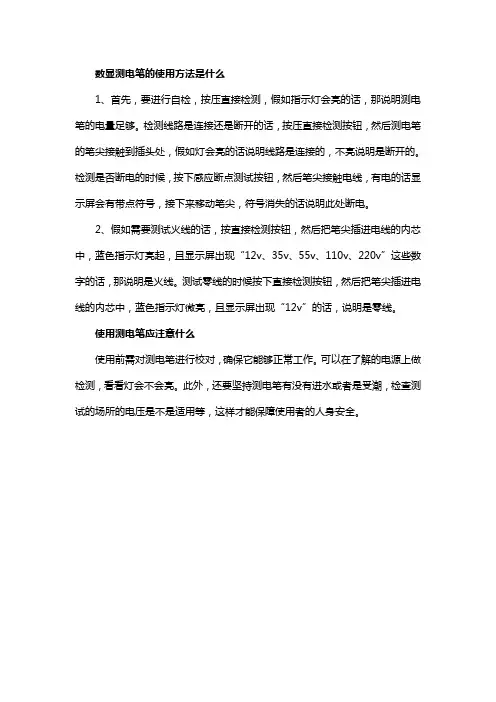 数显测电笔的使用方法是什么

1、首先，要进行自检，按压直接检测，假如指示灯会亮的话，那说明测电笔的电量足够。检测线路是连接还是断开的话，按压直接检测按钮，然后测电笔的笔尖接触到插头处，假如灯会亮的话说明线路是连接的，不亮说明是断开的。检测是否断电的时候，按下感应断点测试按钮，然后笔尖接触电线，有电的话显示屏会有带点符号，接下来移动笔尖，符号消失的话说明此处断电。

2、假如需要测试火线的话，按直接检测按钮，然后把笔尖插进电线的内芯中，蓝色指示灯亮起，且显示屏出现“12v、35v、55v、110v、220v”这些数字的话，那说明是火线。测试零线的时候按下直接检测按钮，然后把笔尖插进电线的内芯中，蓝色指示灯微亮，且显示屏出现“12v”的话，说明是零线。

使用测电笔应注意什么

使用前需对测电笔进行校对，确保它能够正常工作。可以在了解的电源上做检测，看看灯会不会亮。此外，还要坚持测电笔有没有进水或者是受潮，检查测试的场所的电压是不是适用等，这样才能保障使用者的人身安全。